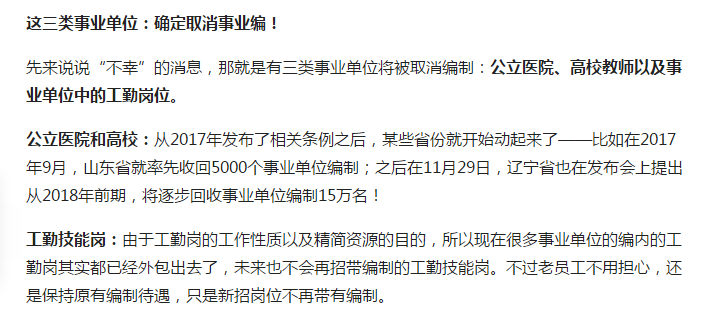 这三类事业单位：确定取消事业编！

先来说说“不幸”的消息，那就是有三类事业单位将被取消编制：公立医院、高校教师以及事业单位中的工勤岗位。

公立医院和高校：从2017年发布了相关条例之后，某些省份就开始动起来了——比如在2017年9月，山东省就率先收回5000个事业单位编制；之后在11月29日，辽宁省也在发布会上提出从2018年前期，将逐步回收事业单位编制15万名！

工勤技能岗：由于工勤岗的工作性质以及精简资源的目的，所以现在很多事业单位的编内的工勤岗其实都已经外包出去了，未来也不会再招带编制的工勤技能岗。不过老员工不用担心，还是保持原有编制待遇，只是新招岗位不再带有编制。